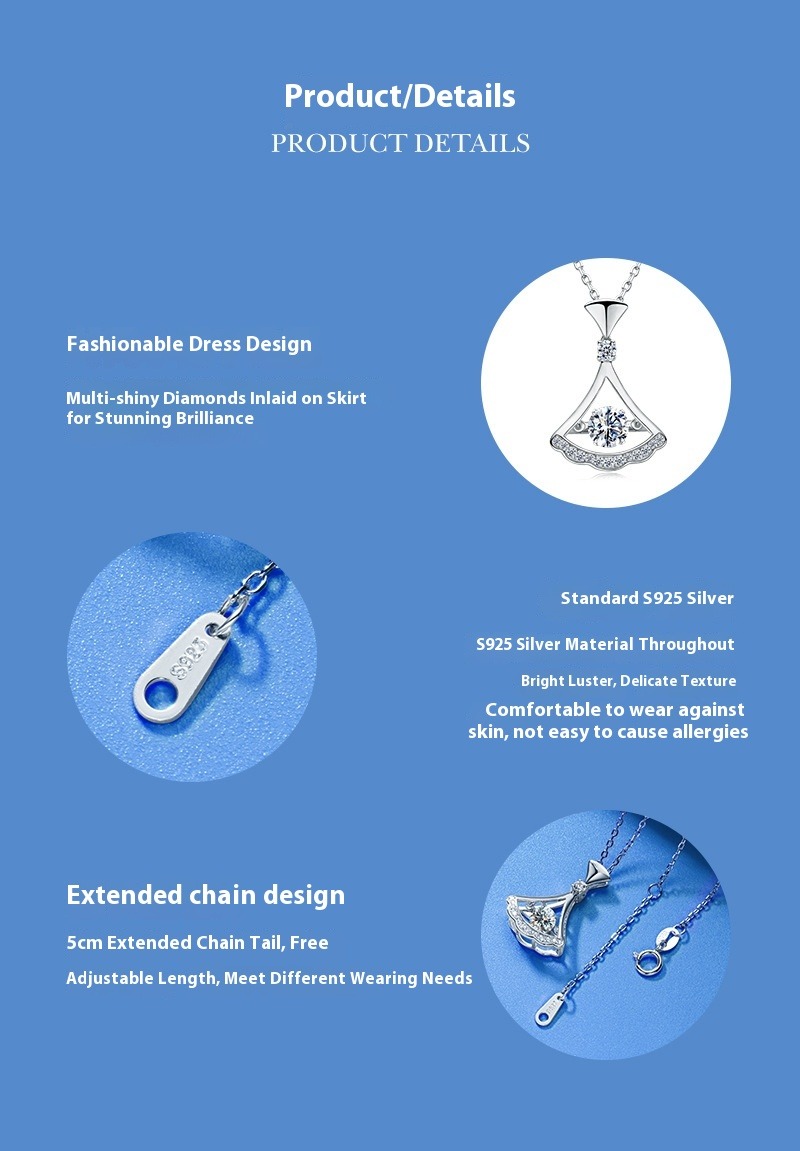 Product/Details
PRODUCT DETAILS

Fashionable Dress Design

Multi-shiny Diamonds Inlaid on Skirt for Stunning Brilliance

S925

Standard S925 Silver

S925 Silver Material Throughout

Bright Luster, Delicate Texture

Comfortable to wear against skin, not easy to cause allergies

Extended chain design

5cm Extended Chain Tail, Free

Adjustable Length, Meet Different Wearing Needs